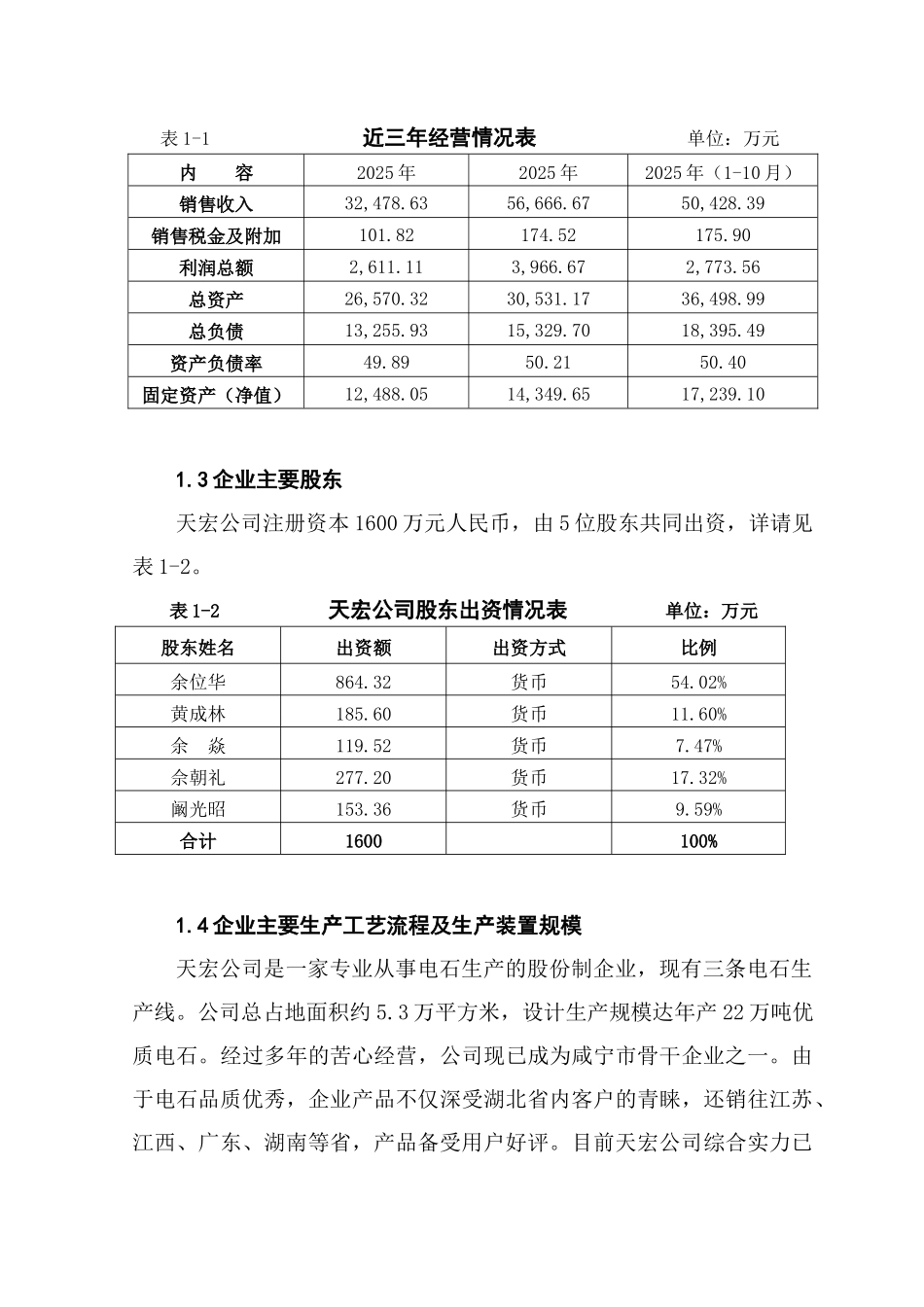 表 1-1　　　　近三年经营情况表　　　　单位：万元

| 内　　容 | 2025 年 | 2025 年 | 2025 年（1-10 月） |
|---|---|---|---|
| 销售收入 | 32,478.63 | 56,666.67 | 50,428.39 |
| 销售税金及附加 | 101.82 | 174.52 | 175.90 |
| 利润总额 | 2,611.11 | 3,966.67 | 2,773.56 |
| 总资产 | 26,570.32 | 30,531.17 | 36,498.99 |
| 总负债 | 13,255.93 | 15,329.70 | 18,395.49 |
| 资产负债率 | 49.89 | 50.21 | 50.40 |
| 固定资产（净值） | 12,488.05 | 14,349.65 | 17,239.10 |

1.3 企业主要股东

天宏公司注册资本 1600 万元人民币，由 5 位股东共同出资，详请见表 1-2。

表 1-2　　　　天宏公司股东出资情况表　　　　单位：万元

| 股东姓名 | 出资额 | 出资方式 | 比例 |
|---|---|---|---|
| 余位华 | 864.32 | 货币 | 54.02% |
| 黄成林 | 185.60 | 货币 | 11.60% |
| 余　焱 | 119.52 | 货币 | 7.47% |
| 余朝礼 | 277.20 | 货币 | 17.32% |
| 阚光昭 | 153.36 | 货币 | 9.59% |
| 合计 | 1600 | | 100% |

1.4 企业主要生产工艺流程及生产装置规模

天宏公司是一家专业从事电石生产的股份制企业，现有三条电石生产线。公司总占地面积约 5.3 万平方米，设计生产规模达年产 22 万吨优质电石。经过多年的苦心经营，公司现已成为咸宁市骨干企业之一。由于电石品质优秀，企业产品不仅深受湖北省内客户的青睐，还销往江苏、江西、广东、湖南等省，产品备受用户好评。目前天宏公司综合实力已